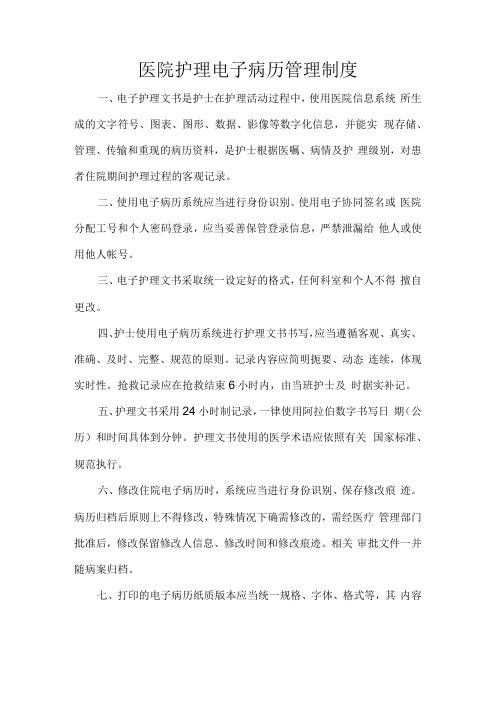 医院护理电子病历管理制度

一、电子护理文书是护士在护理活动过程中，使用医院信息系统 所生成的文字符号、图表、图形、数据、影像等数字化信息，并能实 现存储、管理、传输和重现的病历资料，是护士根据医嘱、病情及护 理级别，对患者住院期间护理过程的客观记录。

二、使用电子病历系统应当进行身份识别。使用电子协同签名或 医院分配工号和个人密码登录，应当妥善保管登录信息，严禁泄漏给 他人或使用他人帐号。

三、电子护理文书采取统一设定好的格式，任何科室和个人不得 擅自更改。

四、护士使用电子病历系统进行护理文书书写，应当遵循客观、真实、准确、及时、完整、规范的原则。记录内容应简明扼要、动态 连续，体现实时性。抢救记录应在抢救结束 6 小时内，由当班护士及 时据实补记。

五、护理文书采用 24 小时制记录，一律使用阿拉伯数字书写日 期（公历）和时间具体到分钟。护理文书使用的医学术语应依照有关 国家标准、规范执行。

六、修改住院电子病历时，系统应当进行身份识别、保存修改痕 迹。病历归档后原则上不得修改，特殊情况下确需修改的，需经医疗 管理部门批准后，修改保留修改人信息、修改时间和修改痕迹。相关 审批文件一并随病案归档。

七、打印的电子病历纸质版本应当统一规格、字体、格式等，其 内容